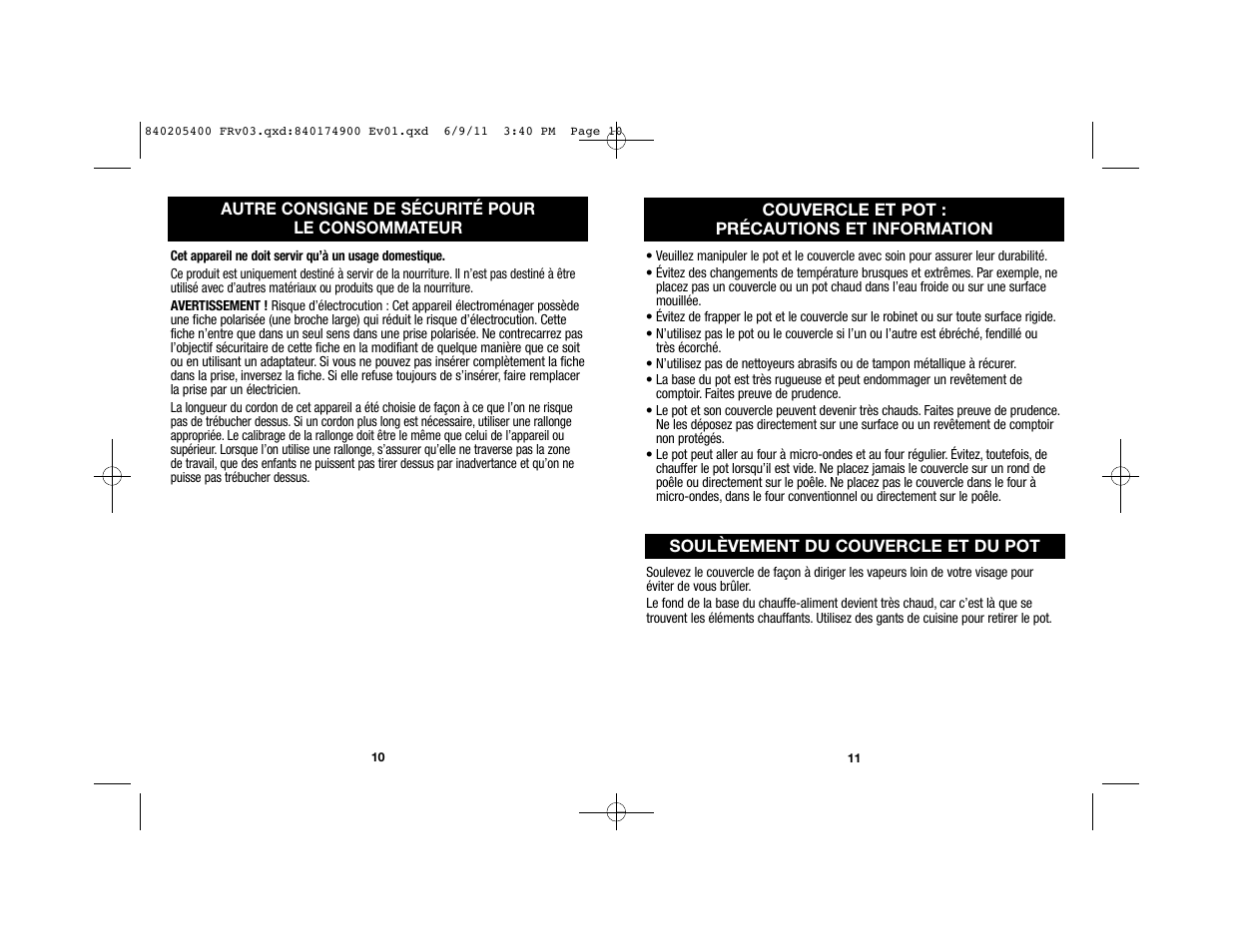 840205400 FRv03.qxd:840174900 Ev01.qxd 6/9/11 3:40 PM Page 10

AUTRE CONSIGNE DE SÉCURITÉ POUR LE CONSOMMATEUR

Cet appareil ne doit servir qu'à un usage domestique.

Ce produit est uniquement destiné à servir de la nourriture. Il n'est pas destiné à être utilisé avec d'autres matériaux ou produits que de la nourriture.

AVERTISSEMENT ! Risque d'électrocution : Cet appareil électroménager possède une fiche polarisée (une broche large) qui réduit le risque d'électrocution. Cette fiche n'entre que dans un seul sens dans une prise polarisée. Ne contrecarrez pas l'objectif sécuritaire de cette fiche en la modifiant de quelque manière que ce soit ou en utilisant un adaptateur. Si vous ne pouvez pas insérer complètement la fiche dans la prise, inversez la fiche. Si elle refuse toujours de s'insérer, faire remplacer la prise par un électricien.

La longueur du cordon de cet appareil a été choisie de façon à ce que l'on ne risque pas de trébucher dessus. Si un cordon plus long est nécessaire, utiliser une rallonge appropriée. Le calibrage de la rallonge doit être le même que celui de l'appareil ou supérieur. Lorsque l'on utilise une rallonge, s'assurer qu'elle ne traverse pas la zone de travail, que des enfants ne puissent pas tirer dessus par inadvertance et qu'on ne puisse pas trébucher dessus.

10

COUVERCLE ET POT : PRÉCAUTIONS ET INFORMATION

• Veuillez manipuler le pot et le couvercle avec soin pour assurer leur durabilité.
• Évitez des changements de température brusques et extrêmes. Par exemple, ne placez pas un couvercle ou un pot chaud dans l'eau froide ou sur une surface mouillée.
• Évitez de frapper le pot et le couvercle sur le robinet ou sur toute surface rigide.
• N'utilisez pas le pot ou le couvercle si l'un ou l'autre est ébréché, fendillé ou très écorché.
• N'utilisez pas de nettoyeurs abrasifs ou de tampon métallique à récurer.
• La base du pot est très rugueuse et peut endommager un revêtement de comptoir. Faites preuve de prudence.
• Le pot et son couvercle peuvent devenir très chauds. Faites preuve de prudence. Ne les déposez pas directement sur une surface ou un revêtement de comptoir non protégés.
• Le pot peut aller au four à micro-ondes et au four régulier. Évitez, toutefois, de chauffer le pot lorsqu'il est vide. Ne placez jamais le couvercle sur un rond de poêle ou directement sur le poêle. Ne placez pas le couvercle dans le four à micro-ondes, dans le four conventionnel ou directement sur le poêle.

SOULÈVEMENT DU COUVERCLE ET DU POT

Soulevez le couvercle de façon à diriger les vapeurs loin de votre visage pour éviter de vous brûler.
Le fond de la base du chauffe-aliment devient très chaud, car c'est là que se trouvent les éléments chauffants. Utilisez des gants de cuisine pour retirer le pot.

11